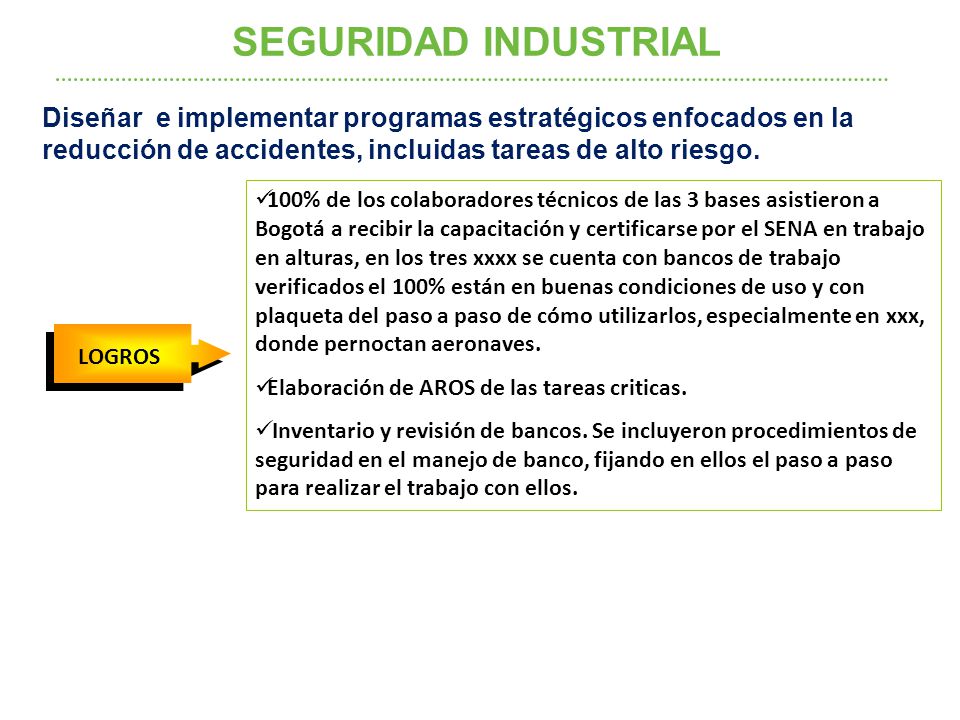 SEGURIDAD INDUSTRIAL

Diseñar e implementar programas estratégicos enfocados en la reducción de accidentes, incluidas tareas de alto riesgo.

LOGROS

✓100% de los colaboradores técnicos de las 3 bases asistieron a Bogotá a recibir la capacitación y certificarse por el SENA en trabajo en alturas, en los tres xxxx se cuenta con bancos de trabajo verificados el 100% están en buenas condiciones de uso y con plaqueta del paso a paso de cómo utilizarlos, especialmente en xxx, donde pernoctan aeronaves.

✓Elaboración de AROS de las tareas criticas.

✓Inventario y revisión de bancos. Se incluyeron procedimientos de seguridad en el manejo de banco, fijando en ellos el paso a paso para realizar el trabajo con ellos.